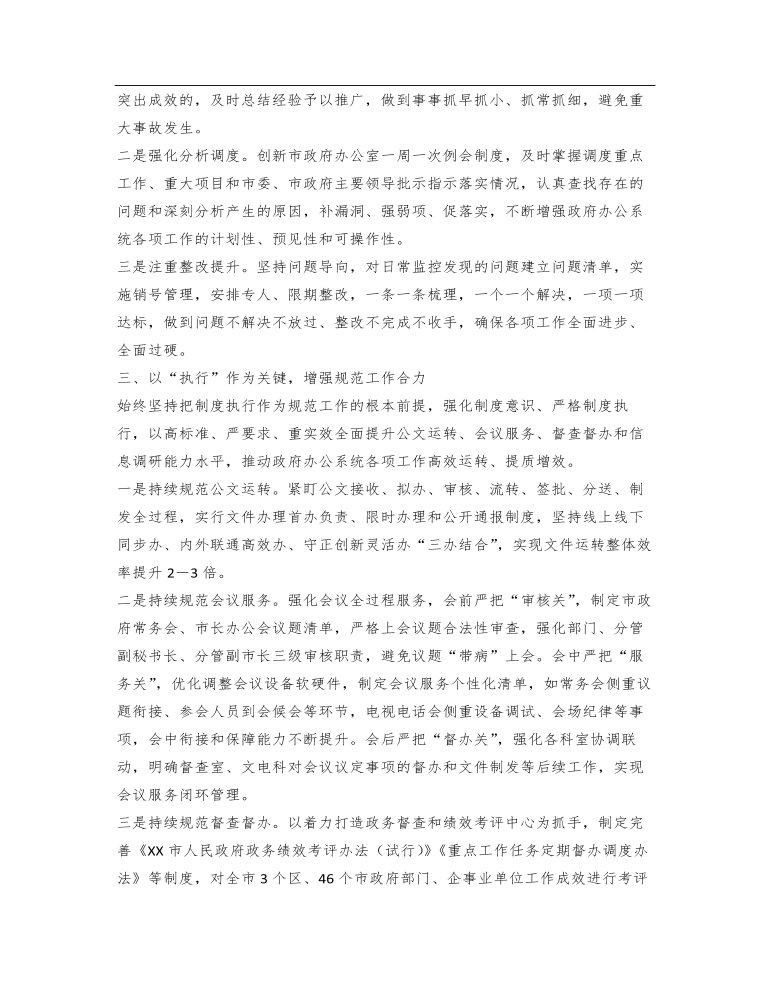 突出成效的，及时总结经验予以推广，做到事事抓早抓小、抓常抓细，避免重大事故发生。

二是强化分析调度。创新市政府办公室一周一次例会制度，及时掌握调度重点工作、重大项目和市委、市政府主要领导批示指示落实情况，认真查找存在的问题和深刻分析产生的原因，补漏洞、强弱项、促落实，不断增强政府办公系统各项工作的计划性、预见性和可操作性。

三是注重整改提升。坚持问题导向，对日常监控发现的问题建立问题清单，实施销号管理，安排专人、限期整改，一条一条梳理，一个一个解决，一项一项达标，做到问题不解决不放过、整改不完成不收手，确保各项工作全面进步、全面过硬。

三、以“执行”作为关键，增强规范工作合力

始终坚持把制度执行作为规范工作的根本前提，强化制度意识、严格制度执行，以高标准、严要求、重实效全面提升公文运转、会议服务、督查督办和信息调研能力水平，推动政府办公系统各项工作高效运转、提质增效。

一是持续规范公文运转。紧盯公文接收、拟办、审核、流转、签批、分送、制发全过程，实行文件办理首办负责、限时办理和公开通报制度，坚持线上线下同步办、内外联通高效办、守正创新灵活办“三办结合”，实现文件运转整体效率提升 2—3 倍。

二是持续规范会议服务。强化会议全过程服务，会前严把“审核关”，制定市政府常务会、市长办公会议题清单，严格上会议题合法性审查，强化部门、分管副秘书长、分管副市长三级审核职责，避免议题“带病”上会。会中严把“服务关”，优化调整会议设备软硬件，制定会议服务个性化清单，如常务会侧重议题衔接、参会人员到会候会等环节，电视电话会侧重设备调试、会场纪律等事项，会中衔接和保障能力不断提升。会后严把“督办关”，强化各科室协调联动，明确督查室、文电科对会议议定事项的督办和文件制发等后续工作，实现会议服务闭环管理。

三是持续规范督查督办。以着力打造政务督查和绩效考评中心为抓手，制定完善《XX 市人民政府政务绩效考评办法（试行）》《重点工作任务定期督办调度办法》等制度，对全市 3 个区、46 个市政府部门、企事业单位工作成效进行考评